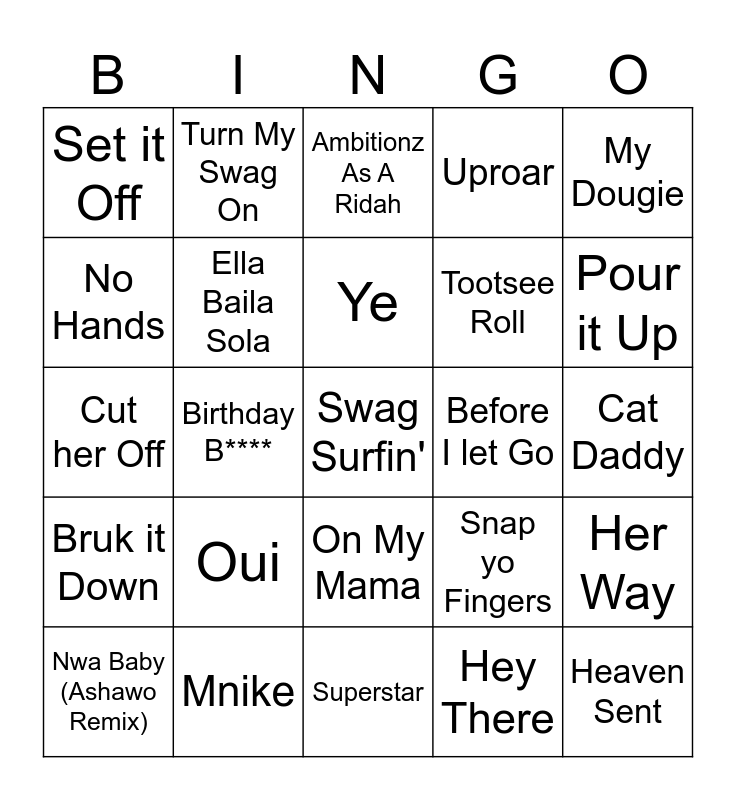 | B | I | N | G | O |
|---|---|---|---|---|
| Set it Off | Turn My Swag On | Ambitionz As A Ridah | Uproar | My Dougie |
| No Hands | Ella Baila Sola | Ye | Tootsee Roll | Pour it Up |
| Cut her Off | Birthday B**** | Swag Surfin' | Before I let Go | Cat Daddy |
| Bruk it Down | Oui | On My Mama | Snap yo Fingers | Her Way |
| Nwa Baby (Ashawo Remix) | Mnike | Superstar | Hey There | Heaven Sent |